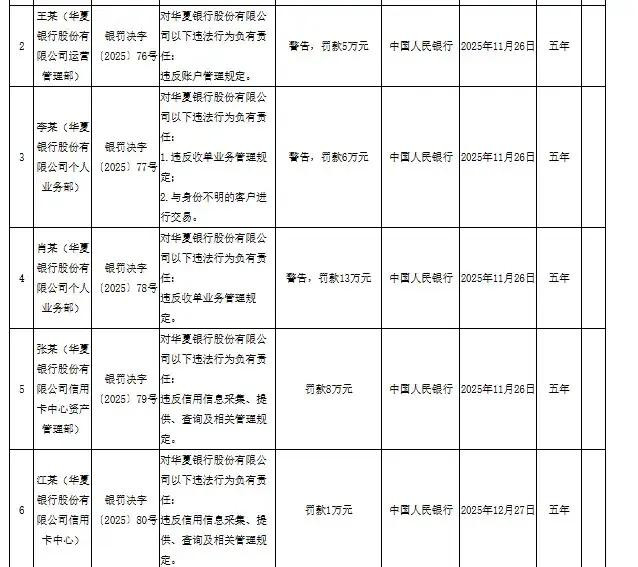 | 2 | 王某（华夏银行股份有限公司运营管理部） | 银罚决字〔2025〕76号 | 对华夏银行股份有限公司以下违法行为负有责任：违反账户管理规定。 | 警告，罚款5万元 | 中国人民银行 | 2025年11月26日 | 五年 | |
|---|---|---|---|---|---|---|---|---|
| 3 | 李某（华夏银行股份有限公司个人业务部） | 银罚决字〔2025〕77号 | 对华夏银行股份有限公司以下违法行为负有责任：1. 违反收单业务管理规定；2. 与身份不明的客户进行交易。 | 警告，罚款6万元 | 中国人民银行 | 2025年11月26日 | 五年 | |
| 4 | 肖某（华夏银行股份有限公司个人业务部） | 银罚决字〔2025〕78号 | 对华夏银行股份有限公司以下违法行为负有责任：违反收单业务管理规定。 | 警告，罚款13万元 | 中国人民银行 | 2025年11月26日 | 五年 | |
| 5 | 张某（华夏银行股份有限公司信用卡中心资产管理部） | 银罚决字〔2025〕79号 | 对华夏银行股份有限公司以下违法行为负有责任：违反信用信息采集、提供、查询及相关管理规定。 | 罚款8万元 | 中国人民银行 | 2025年11月26日 | 五年 | |
| 6 | 江某（华夏银行股份有限公司信用卡中心） | 银罚决字〔2025〕80号 | 对华夏银行股份有限公司以下违法行为负有责任：违反信用信息采集、提供、查询及相关管理规定。 | 罚款1万元 | 中国人民银行 | 2025年12月27日 | 五年 | |